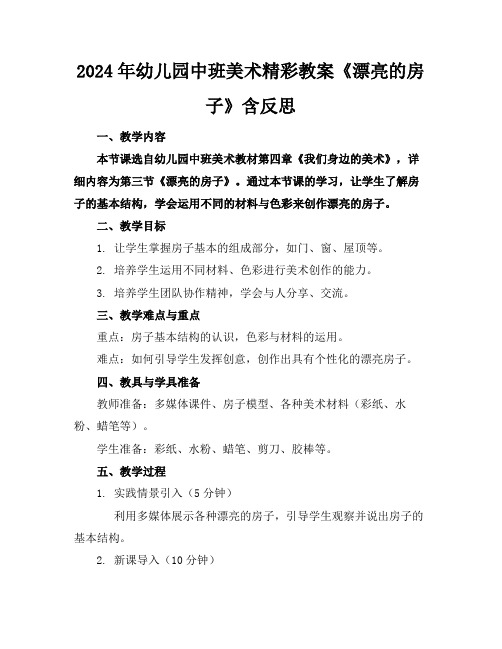 2024年幼儿园中班美术精彩教案《漂亮的房子》含反思

一、教学内容

本节课选自幼儿园中班美术教材第四章《我们身边的美术》，详细内容为第三节《漂亮的房子》。通过本节课的学习，让学生了解房子的基本结构，学会运用不同的材料与色彩来创作漂亮的房子。

二、教学目标

1. 让学生掌握房子基本的组成部分，如门、窗、屋顶等。

2. 培养学生运用不同材料、色彩进行美术创作的能力。

3. 培养学生团队协作精神，学会与人分享、交流。

三、教学难点与重点

重点：房子基本结构的认识，色彩与材料的运用。

难点：如何引导学生发挥创意，创作出具有个性化的漂亮房子。

四、教具与学具准备

教师准备：多媒体课件、房子模型、各种美术材料（彩纸、水粉、蜡笔等）。

学生准备：彩纸、水粉、蜡笔、剪刀、胶棒等。

五、教学过程

1. 实践情景引入（5分钟）

利用多媒体展示各种漂亮的房子，引导学生观察并说出房子的基本结构。

2. 新课导入（10分钟）